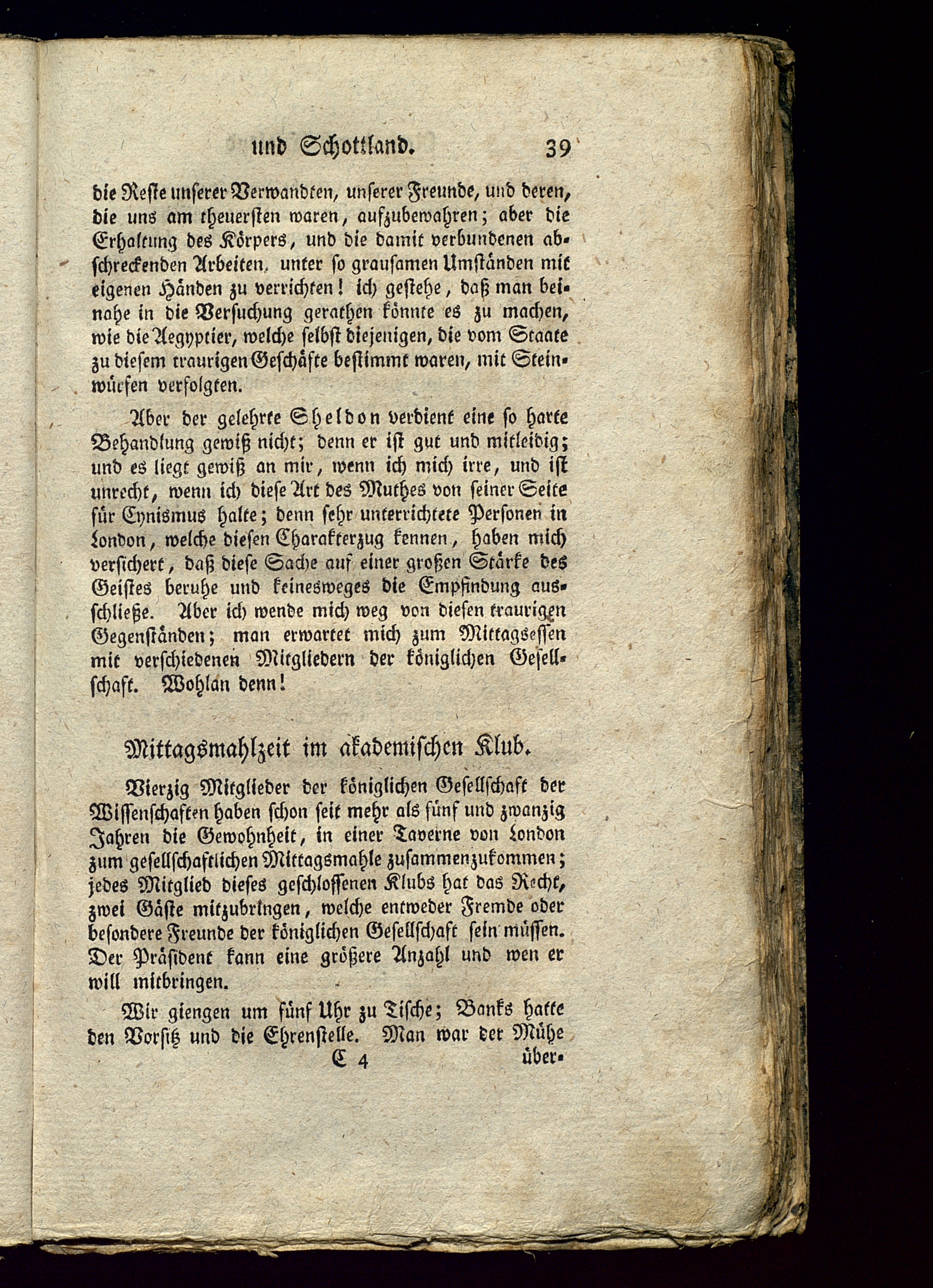 und Schottland. 39

die Reste unserer Verwandten, unserer Freunde, und deren, die uns am theuersten waren, aufzubewahren; aber die Erhaltung des Körpers, und die damit verbundenen abschreckenden Arbeiten, unter so grausamen Umständen mit eigenen Händen zu verrichten! ich gestehe, daß man beinahe in die Versuchung gerathen könnte es zu machen, wie die Aegyptier, welche selbst diejenigen, die vom Staate zu diesem traurigen Geschäfte bestimmt waren, mit Steinwürfen verfolgten.

Aber der gelehrte Sheldon verdient eine so harte Behandlung gewiß nicht; denn er ist gut und mitleidig; und es liegt gewiß an mir, wenn ich mich irre, und ist unrecht, wenn ich diese Art des Muthes von seiner Seite für Cynismus halte; denn sehr unterrichtete Personen in London, welche diesen Charakterzug kennen, haben mich versichert, daß diese Sache auf einer großen Stärke des Geistes beruhe und keinesweges die Empfindung ausschließe. Aber ich wende mich weg von diesen traurigen Gegenständen; man erwartet mich zum Mittagsessen mit verschiedenen Mitgliedern der königlichen Gesellschaft. Wohlan denn!

Mittagsmahlzeit im akademischen Klub.

Vierzig Mitglieder der königlichen Gesellschaft der Wissenschaften haben schon seit mehr als fünf und zwanzig Jahren die Gewohnheit, in einer Taverne von London zum gesellschaftlichen Mittagsmahle zusammenzukommen; jedes Mitglied dieses geschlossenen Klubs hat das Recht, zwei Gäste mitzubringen, welche entweder Fremde oder besondere Freunde der königlichen Gesellschaft sein müssen. Der Präsident kann eine größere Anzahl und wen er will mitbringen.

Wir giengen um fünf Uhr zu Tische; Banks hatte den Vorsitz und die Ehrenstelle. Man war der Mühe

C 4 über-